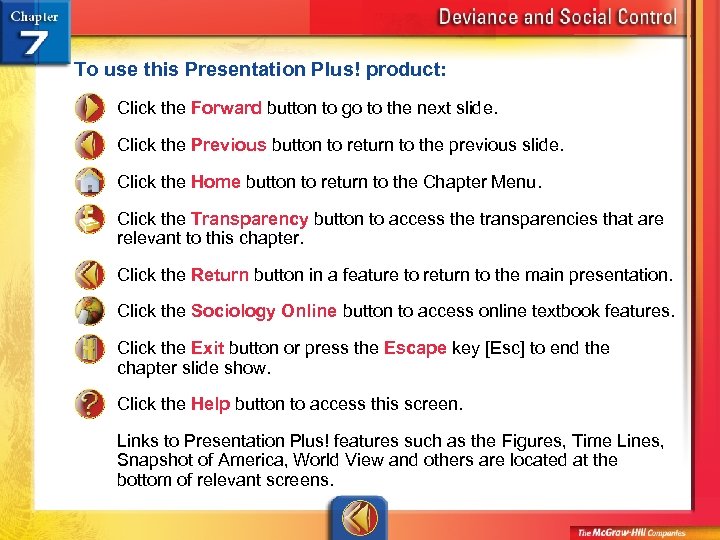 Chapter 7

Deviance and Social Control

To use this Presentation Plus! product:

Click the Forward button to go to the next slide.

Click the Previous button to return to the previous slide.

Click the Home button to return to the Chapter Menu.

Click the Transparency button to access the transparencies that are relevant to this chapter.

Click the Return button in a feature to return to the main presentation.

Click the Sociology Online button to access online textbook features.

Click the Exit button or press the Escape key [Esc] to end the chapter slide show.

Click the Help button to access this screen.

Links to Presentation Plus! features such as the Figures, Time Lines, Snapshot of America, World View and others are located at the bottom of relevant screens.

The McGraw-Hill Companies